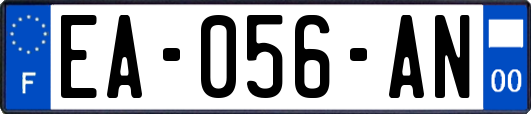 F
EA-056-AN
00